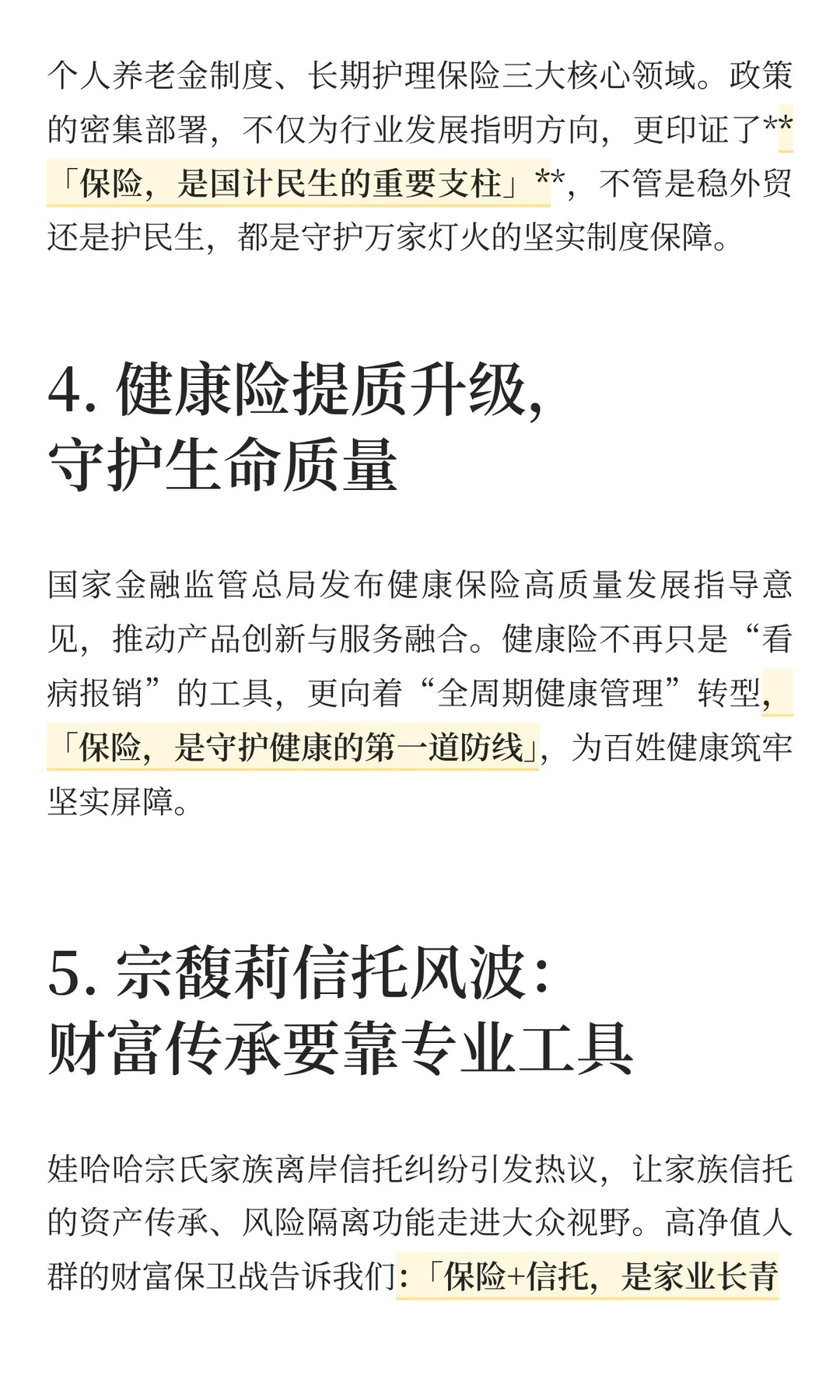 个人养老金制度、长期护理保险三大核心领域。政策的密集部署，不仅为行业发展指明方向，更印证了**「保险，是国计民生的重要支柱」**，不管是稳外贸还是护民生，都是守护万家灯火的坚实制度保障。

4. 健康险提质升级，守护生命质量

国家金融监管总局发布健康保险高质量发展指导意见，推动产品创新与服务融合。健康险不再只是“看病报销”的工具，更向着“全周期健康管理”转型，「保险，是守护健康的第一道防线」，为百姓健康筑牢坚实屏障。

5. 宗馥莉信托风波：财富传承要靠专业工具

娃哈哈宗氏家族离岸信托纠纷引发热议，让家族信托的资产传承、风险隔离功能走进大众视野。高净值人群的财富保卫战告诉我们：「保险+信托，是家业长青